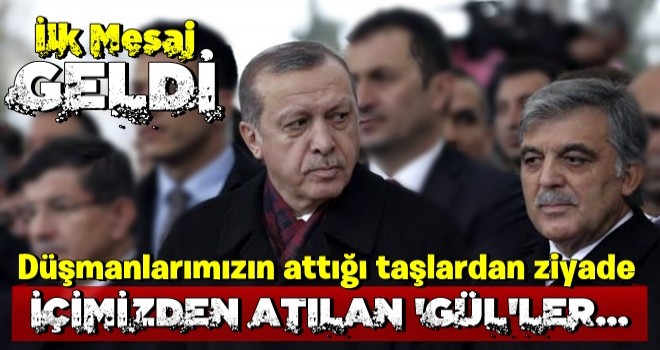 İlk Mesaj
GELDİ

Düşmanlarımızın attığı taşlardan ziyade
İÇİMİZDEN ATILAN 'GÜL'LER...